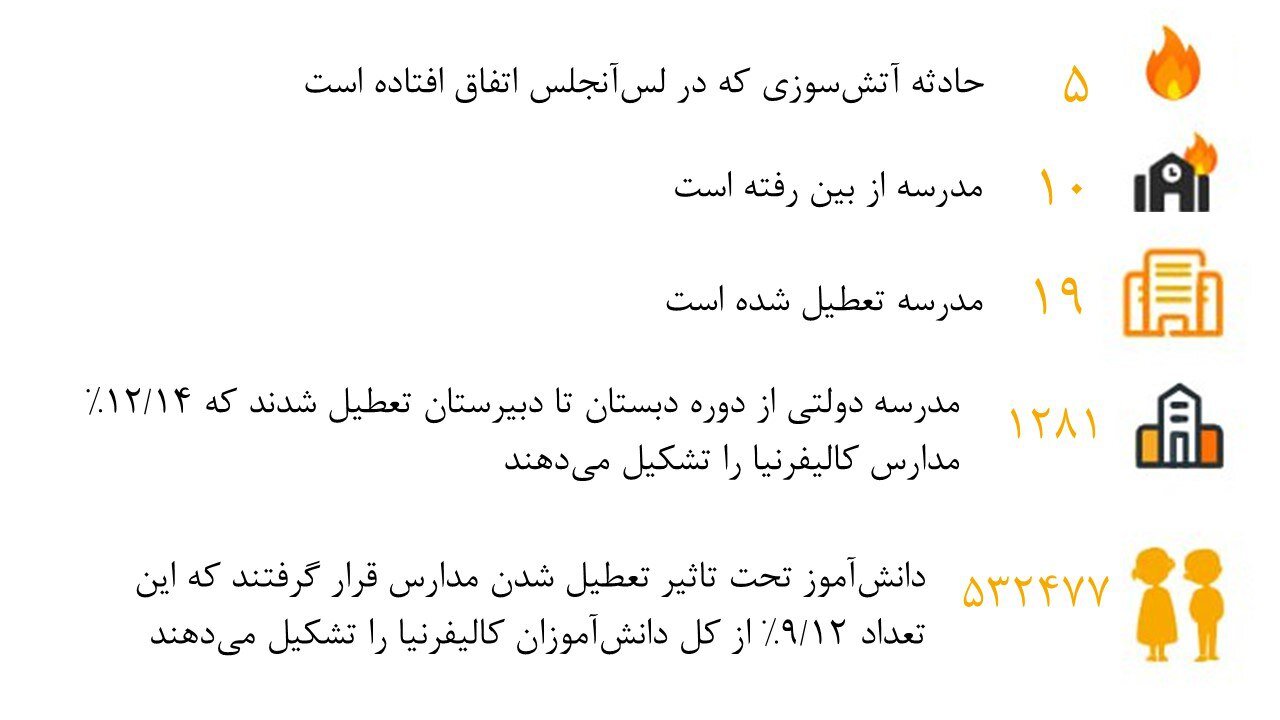 ۵ حادثه آتش‌سوزی که در لس‌آنجلس اتفاق افتاده است

۱۰ مدرسه از بین رفته است

۱۹ مدرسه تعطیل شده است

۱۲۸۱ مدرسه دولتی از دوره دبستان تا دبیرستان تعطیل شدند که ۱۲/۱۴٪ مدارس کالیفرنیا را تشکیل می‌دهند

۵۳۲۴۷۷ دانش‌آموز تحت تاثیر تعطیل شدن مدارس قرار گرفتند که این تعداد ۹/۱۲٪ از کل دانش‌آموزان کالیفرنیا را تشکیل می‌دهند